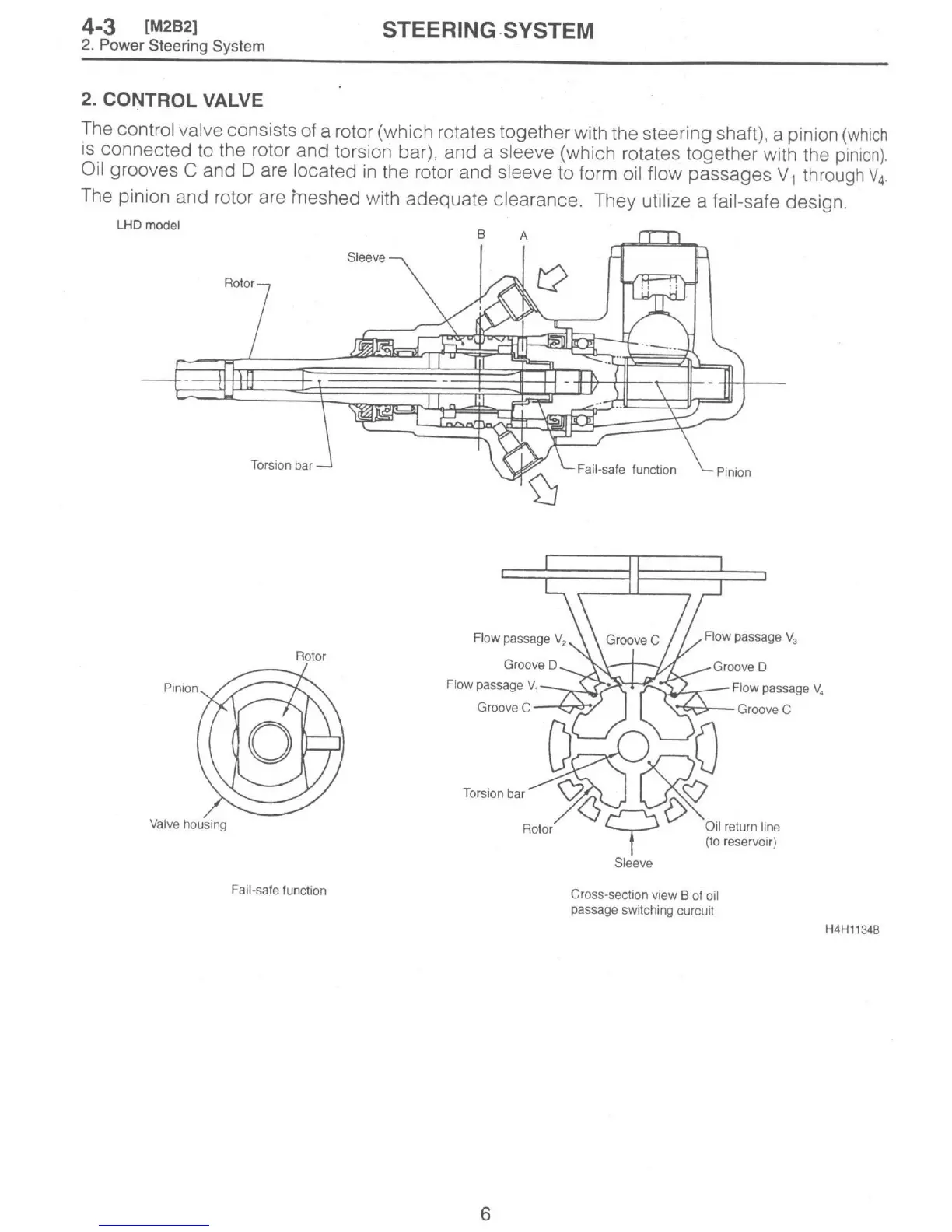 4-3 [M2B2]
2. Power Steering System

STEERING SYSTEM

2. CONTROL VALVE

The control valve consists of a rotor (which rotates together with the steering shaft), a pinion (which is connected to the rotor and torsion bar), and a sleeve (which rotates together with the pinion). Oil grooves C and D are located in the rotor and sleeve to form oil flow passages $V_1$ through $V_4$.

The pinion and rotor are meshed with adequate clearance. They utilize a fail-safe design.

LHD model

B
A
Sleeve
Rotor
Torsion bar
Fail-safe function
Pinion

Rotor
Pinion
Valve housing

Fail-safe function

Flow passage $V_2$
Groove C
Flow passage $V_3$
Groove D
Groove D
Flow passage $V_1$
Flow passage $V_4$
Groove C
Groove C
Torsion bar
Rotor
Oil return line (to reservoir)
Sleeve

Cross-section view B of oil passage switching curcuit

H4H1134B

6